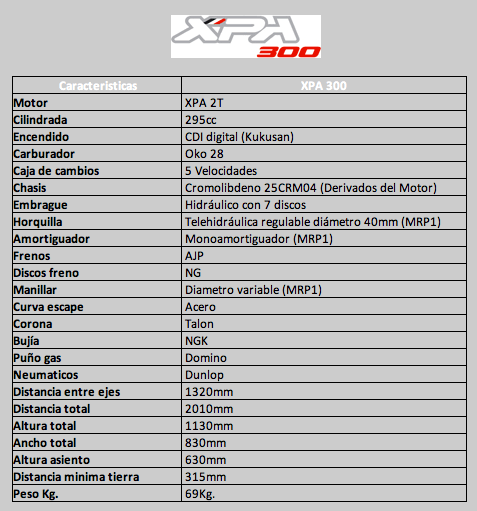 XPA 300

| Caracteristicas | XPA 300 |
|---|---|
| Motor | XPA 2T |
| Cilindrada | 295cc |
| Encendido | CDI digital (Kukusan) |
| Carburador | Oko 28 |
| Caja de cambios | 5 Velocidades |
| Chasis | Cromolibdeno 25CRM04 (Derivados del Motor) |
| Embrague | Hidráulico con 7 discos |
| Horquilla | Telehidráulica regulable diámetro 40mm (MRP1) |
| Amortiguador | Monoamortiguador (MRP1) |
| Frenos | AJP |
| Discos freno | NG |
| Manillar | Diametro variable (MRP1) |
| Curva escape | Acero |
| Corona | Talon |
| Bujía | NGK |
| Puño gas | Domino |
| Neumaticos | Dunlop |
| Distancia entre ejes | 1320mm |
| Distancia total | 2010mm |
| Altura total | 1130mm |
| Ancho total | 830mm |
| Altura asiento | 630mm |
| Distancia minima tierra | 315mm |
| Peso Kg. | 69Kg. |